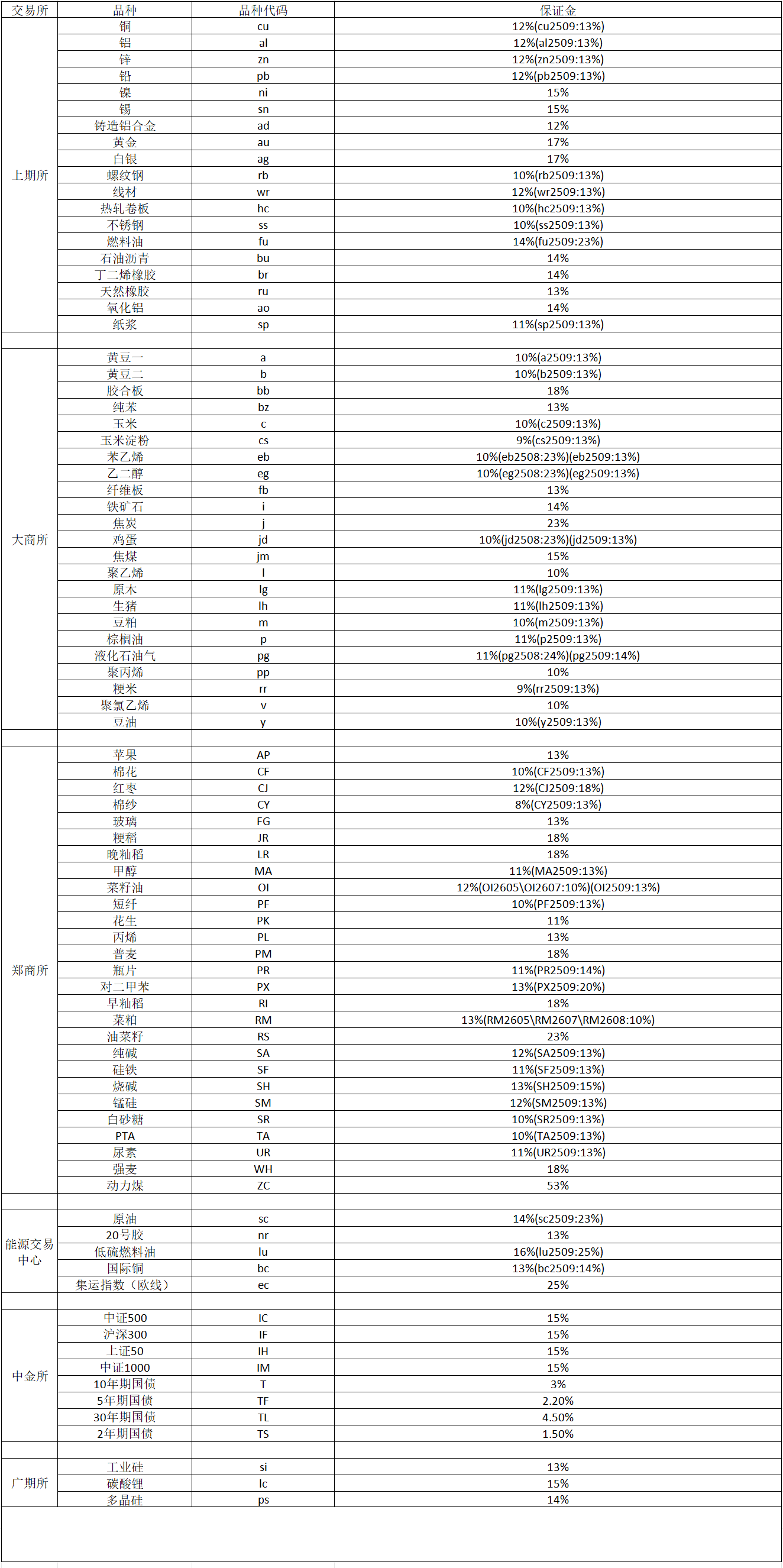 | 交易所 | 品种 | 品种代码 | 保证金 |
|---|---|---|---|
| 上期所 | 铜 | cu | 12%(cu2509:13%) |
| | 铝 | al | 12%(al2509:13%) |
| | 锌 | zn | 12%(zn2509:13%) |
| | 铅 | pb | 12%(pb2509:13%) |
| | 镍 | ni | 15% |
| | 锡 | sn | 15% |
| | 铸造铝合金 | ad | 12% |
| | 黄金 | au | 17% |
| | 白银 | ag | 17% |
| | 螺纹钢 | rb | 10%(rb2509:13%) |
| | 线材 | wr | 12%(wr2509:13%) |
| | 热轧卷板 | hc | 10%(hc2509:13%) |
| | 不锈钢 | ss | 10%(ss2509:13%) |
| | 燃料油 | fu | 14%(fu2509:23%) |
| | 石油沥青 | bu | 14% |
| | 丁二烯橡胶 | br | 14% |
| | 天然橡胶 | ru | 13% |
| | 氧化铝 | ao | 14% |
| | 纸浆 | sp | 11%(sp2509:13%) |
| | | | |
| 大商所 | 黄豆一 | a | 10%(a2509:13%) |
| | 黄豆二 | b | 10%(b2509:13%) |
| | 胶合板 | bb | 18% |
| | 纯苯 | bz | 13% |
| | 玉米 | c | 10%(c2509:13%) |
| | 玉米淀粉 | cs | 9%(cs2509:13%) |
| | 苯乙烯 | eb | 10%(eb2508:23%)(eb2509:13%) |
| | 乙二醇 | eg | 10%(eg2508:23%)(eg2509:13%) |
| | 纤维板 | fb | 13% |
| | 铁矿石 | i | 14% |
| | 焦炭 | j | 23% |
| | 鸡蛋 | jd | 10%(jd2508:23%)(jd2509:13%) |
| | 焦煤 | jm | 15% |
| | 聚乙烯 | l | 10% |
| | 原木 | lg | 11%(lg2509:13%) |
| | 生猪 | lh | 11%(lh2509:13%) |
| | 豆粕 | m | 10%(m2509:13%) |
| | 棕榈油 | p | 11%(p2509:13%) |
| | 液化石油气 | pg | 11%(pg2508:24%)(pg2509:14%) |
| | 聚丙烯 | pp | 10% |
| | 粳米 | rr | 9%(rr2509:13%) |
| | 聚氯乙烯 | v | 10% |
| | 豆油 | y | 10%(y2509:13%) |
| | | | |
| 郑商所 | 苹果 | AP | 13% |
| | 棉花 | CF | 10%(CF2509:13%) |
| | 红枣 | CJ | 12%(CJ2509:18%) |
| | 棉纱 | CY | 8%(CY2509:13%) |
| | 玻璃 | FG | 13% |
| | 粳稻 | JR | 18% |
| | 晚籼稻 | LR | 18% |
| | 甲醇 | MA | 11%(MA2509:13%) |
| | 菜籽油 | OI | 12%(OI2605\OI2607:10%)(OI2509:13%) |
| | 短纤 | PF | 10%(PF2509:13%) |
| | 花生 | PK | 11% |
| | 丙烯 | PL | 13% |
| | 普麦 | PM | 18% |
| | 瓶片 | PR | 11%(PR2509:14%) |
| | 对二甲苯 | PX | 13%(PX2509:20%) |
| | 早籼稻 | RI | 18% |
| | 菜粕 | RM | 13%(RM2605\RM2607\RM2608:10%) |
| | 油菜籽 | RS | 23% |
| | 纯碱 | SA | 12%(SA2509:13%) |
| | 硅铁 | SF | 11%(SF2509:13%) |
| | 烧碱 | SH | 13%(SH2509:15%) |
| | 锰硅 | SM | 12%(SM2509:13%) |
| | 白砂糖 | SR | 10%(SR2509:13%) |
| | PTA | TA | 10%(TA2509:13%) |
| | 尿素 | UR | 11%(UR2509:13%) |
| | 强麦 | WH | 18% |
| | 动力煤 | ZC | 53% |
| | | | |
| 能源交易中心 | 原油 | sc | 14%(sc2509:23%) |
| | 20号胶 | nr | 13% |
| | 低硫燃料油 | lu | 16%(lu2509:25%) |
| | 国际铜 | bc | 13%(bc2509:14%) |
| | 集运指数（欧线） | ec | 25% |
| | | | |
| 中金所 | 中证500 | IC | 15% |
| | 沪深300 | IF | 15% |
| | 上证50 | IH | 15% |
| | 中证1000 | IM | 15% |
| | 10年期国债 | T | 3% |
| | 5年期国债 | TF | 2.20% |
| | 30年期国债 | TL | 4.50% |
| | 2年期国债 | TS | 1.50% |
| | | | |
| 广期所 | 工业硅 | si | 13% |
| | 碳酸锂 | lc | 15% |
| | 多晶硅 | ps | 14% |